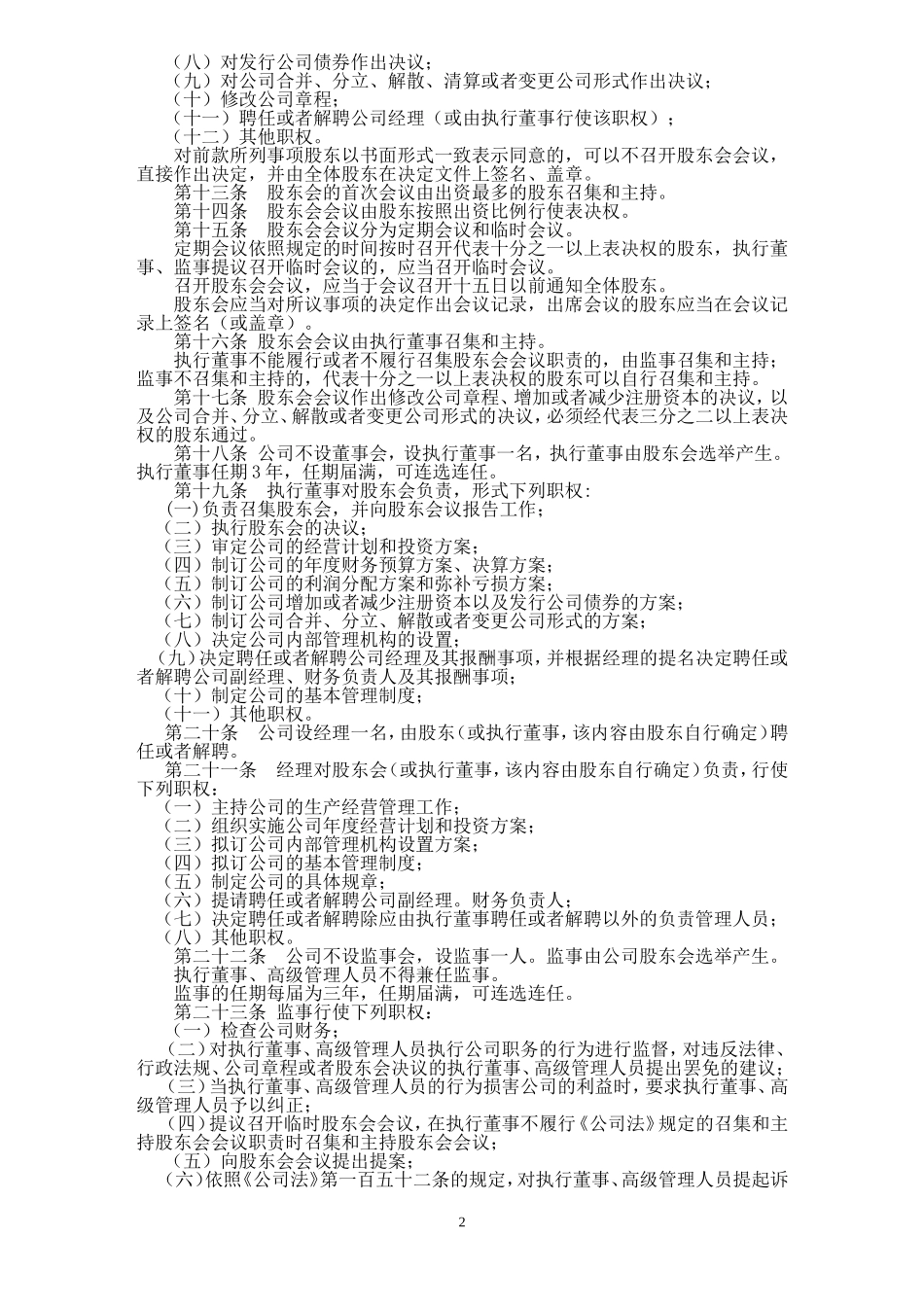 （八）对发行公司债券作出决议；
（九）对公司合并、分立、解散、清算或者变更公司形式作出决议；
（十）修改公司章程；
（十一）聘任或者解聘公司经理（或由执行董事行使该职权）；
（十二）其他职权。
对前款所列事项股东以书面形式一致表示同意的，可以不召开股东会会议，直接作出决定，并由全体股东在决定文件上签名、盖章。
第十三条　股东会的首次会议由出资最多的股东召集和主持。
第十四条　股东会会议由股东按照出资比例行使表决权。
第十五条　股东会会议分为定期会议和临时会议。
定期会议依照规定的时间按时召开代表十分之一以上表决权的股东，执行董事、监事提议召开临时会议的，应当召开临时会议。
召开股东会会议，应当于会议召开十五日以前通知全体股东。
股东会应当对所议事项的决定作出会议记录，出席会议的股东应当在会议记录上签名（或盖章）。
第十六条 股东会会议由执行董事召集和主持。
执行董事不能履行或者不履行召集股东会会议职责的，由监事召集和主持；监事不召集和主持的，代表十分之一以上表决权的股东可以自行召集和主持。
第十七条 股东会会议作出修改公司章程、增加或者减少注册资本的决议，以及公司合并、分立、解散或者变更公司形式的决议，必须经代表三分之二以上表决权的股东通过。
第十八条 公司不设董事会，设执行董事一名，执行董事由股东会选举产生。执行董事任期 3 年，任期届满，可连选连任。
第十九条　执行董事对股东会负责，形式下列职权：
(一)负责召集股东会，并向股东会议报告工作；
（二）执行股东会的决议；
（三）审定公司的经营计划和投资方案；
（四）制订公司的年度财务预算方案、决算方案；
（五）制订公司的利润分配方案和弥补亏损方案；
（六）制订公司增加或者减少注册资本以及发行公司债券的方案；
（七）制订公司合并、分立、解散或者变更公司形式的方案；
（八）决定公司内部管理机构的设置；
（九）决定聘任或者解聘公司经理及其报酬事项，并根据经理的提名决定聘任或者解聘公司副经理、财务负责人及其报酬事项；
（十）制定公司的基本管理制度；
（十一）其他职权。
第二十条　公司设经理一名，由股东(或执行董事，该内容由股东自行确定）聘任或者解聘。
第二十一条　经理对股东会（或执行董事，该内容由股东自行确定）负责，行使下列职权：
（一）主持公司的生产经营管理工作；
（二）组织实施公司年度经营计划和投资方案；
（三）拟订公司内部管理机构设置方案；
（四）拟订公司的基本管理制度；
（五）制定公司的具体规章；
（六）提请聘任或者解聘公司副经理。财务负责人；
（七）决定聘任或者解聘除应由执行董事聘任或者解聘以外的负责管理人员；
（八）其他职权。
第二十二条　公司不设监事会，设监事一人。监事由公司股东会选举产生。
执行董事、高级管理人员不得兼任监事。
监事的任期每届为三年，任期届满，可连选连任。
第二十三条 监事行使下列职权：
（一）检查公司财务；
（二）对执行董事、高级管理人员执行公司职务的行为进行监督，对违反法律、行政法规、公司章程或者股东会决议的执行董事、高级管理人员提出罢免的建议；
（三）当执行董事、高级管理人员的行为损害公司的利益时，要求执行董事、高级管理人员予以纠正；
（四）提议召开临时股东会会议，在执行董事不履行《公司法》规定的召集和主持股东会会议职责时召集和主持股东会会议；
（五）向股东会会议提出提案；
（六）依照《公司法》第一百五十二条的规定，对执行董事、高级管理人员提起诉

2